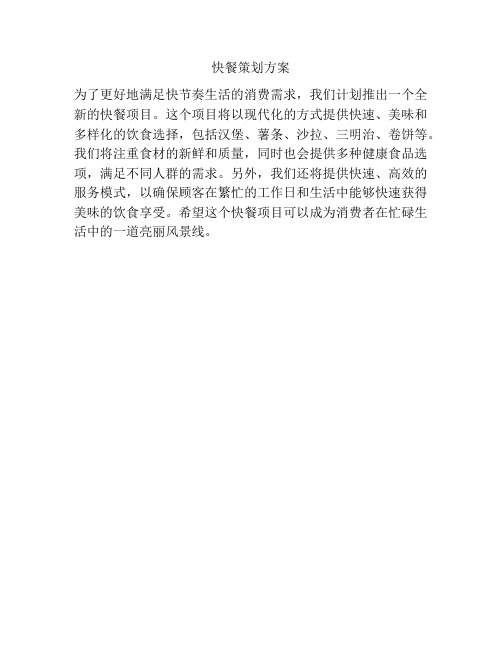 快餐策划方案

为了更好地满足快节奏生活的消费需求，我们计划推出一个全新的快餐项目。这个项目将以现代化的方式提供快速、美味和多样化的饮食选择，包括汉堡、薯条、沙拉、三明治、卷饼等。我们将注重食材的新鲜和质量，同时也会提供多种健康食品选项，满足不同人群的需求。另外，我们还将提供快速、高效的服务模式，以确保顾客在繁忙的工作日和生活中能够快速获得美味的饮食享受。希望这个快餐项目可以成为消费者在忙碌生活中的一道亮丽风景线。